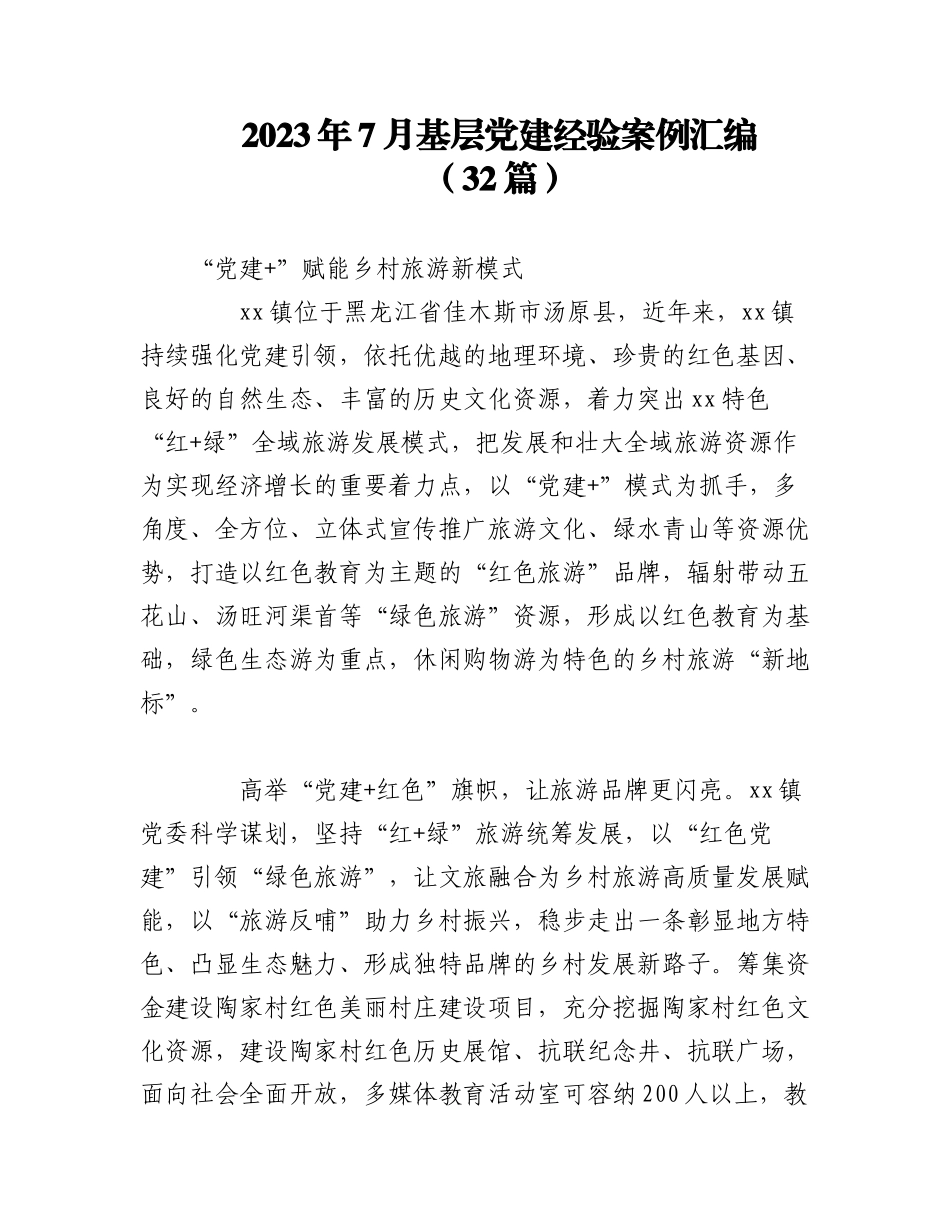 2023年7月基层党建经验案例汇编（32篇）

“党建+”赋能乡村旅游新模式

xx镇位于黑龙江省佳木斯市汤原县，近年来，xx镇持续强化党建引领，依托优越的地理环境、珍贵的红色基因、良好的自然生态、丰富的历史文化资源，着力突出xx特色“红+绿”全域旅游发展模式，把发展和壮大全域旅游资源作为实现经济增长的重要着力点，以“党建+”模式为抓手，多角度、全方位、立体式宣传推广旅游文化、绿水青山等资源优势，打造以红色教育为主题的“红色旅游”品牌，辐射带动五花山、汤旺河渠首等“绿色旅游”资源，形成以红色教育为基础，绿色生态游为重点，休闲购物游为特色的乡村旅游“新地标”。

高举“党建+红色”旗帜，让旅游品牌更闪亮。xx镇党委科学谋划，坚持“红+绿”旅游统筹发展，以“红色党建”引领“绿色旅游”，让文旅融合为乡村旅游高质量发展赋能，以“旅游反哺”助力乡村振兴，稳步走出一条彰显地方特色、凸显生态魅力、形成独特品牌的乡村发展新路子。筹集资金建设陶家村红色美丽村庄建设项目，充分挖掘陶家村红色文化资源，建设陶家村红色历史展馆、抗联纪念井、抗联广场，面向社会全面开放，多媒体教育活动室可容纳200人以上，教